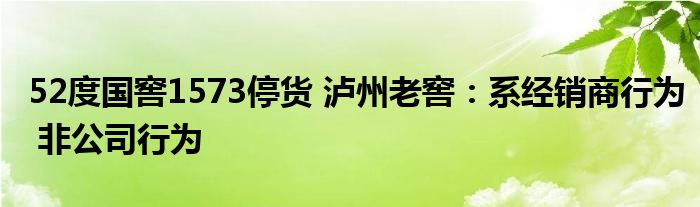 52度国窖1573停货 泸州老窖：系经销商行为 非公司行为